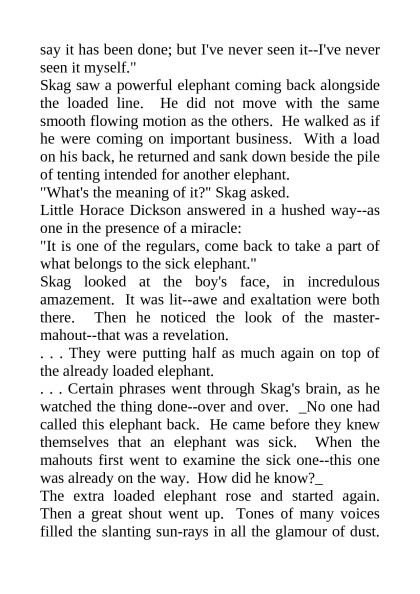 say it has been done; but I've never seen it--I've never seen it myself."
Skag saw a powerful elephant coming back alongside the loaded line. He did not move with the same smooth flowing motion as the others. He walked as if he were coming on important business. With a load on his back, he returned and sank down beside the pile of tenting intended for another elephant.
"What's the meaning of it?" Skag asked.
Little Horace Dickson answered in a hushed way--as one in the presence of a miracle:
"It is one of the regulars, come back to take a part of what belongs to the sick elephant."
Skag looked at the boy's face, in incredulous amazement. It was lit--awe and exaltation were both there. Then he noticed the look of the master-mahout--that was a revelation.
. . . They were putting half as much again on top of the already loaded elephant.
. . . Certain phrases went through Skag's brain, as he watched the thing done--over and over. _No one had called this elephant back. He came before they knew themselves that an elephant was sick. When the mahouts first went to examine the sick one--this one was already on the way. How did he know?_
The extra loaded elephant rose and started again. Then a great shout went up. Tones of many voices filled the slanting sun-rays in all the glamour of dust.